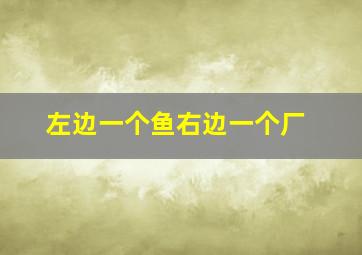 左边一个鱼右边一个厂